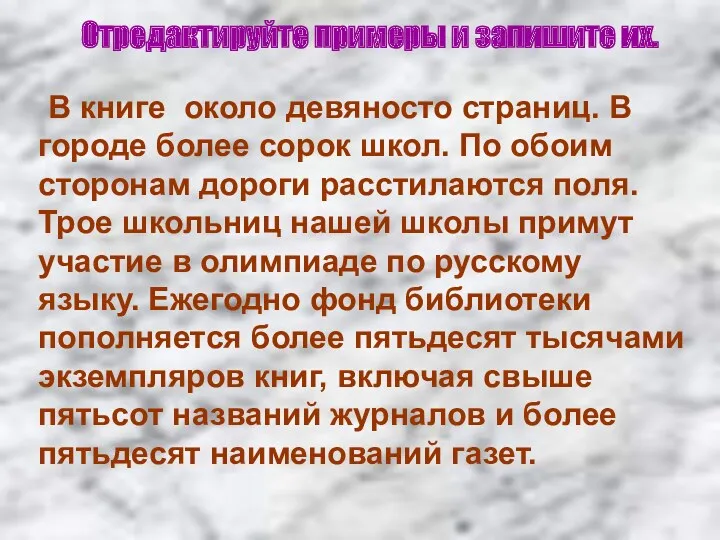 Отредактируйте примеры и запишите их.

В книге около девяносто страниц. В городе более сорок школ. По обоим сторонам дороги расстилаются поля. Трое школьниц нашей школы примут участие в олимпиаде по русскому языку. Ежегодно фонд библиотеки пополняется более пятьдесят тысячами экземпляров книг, включая свыше пятьсот названий журналов и более пятьдесят наименований газет.